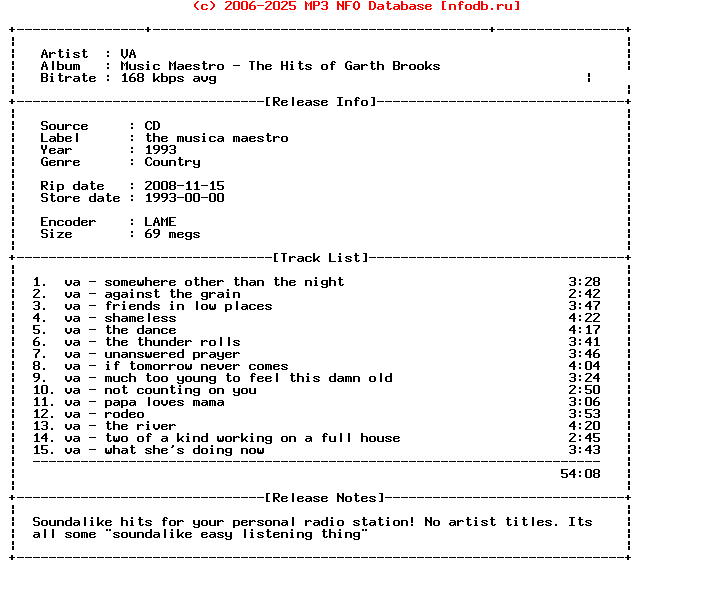 (c) 2006-2025 MP3 NFO Database [nfodb.ru]

Artist : VA
Album : Music Maestro - The Hits of Garth Brooks
Bitrate : 168 kbps avg

[Release Info]

Source : CD
Label : the musica maestro
Year : 1993
Genre : Country

Rip date : 2008-11-15
Store date : 1993-00-00

Encoder : LAME
Size : 69 megs

[Track List]

1. va - somewhere other than the night 3:28
2. va - against the grain 2:42
3. va - friends in low places 3:47
4. va - shameless 4:22
5. va - the dance 4:17
6. va - the thunder rolls 3:41
7. va - unanswered prayer 3:46
8. va - if tomorrow never comes 4:04
9. va - much too young to feel this damn old 3:24
10. va - not counting on you 2:50
11. va - papa loves mama 3:06
12. va - rodeo 3:53
13. va - the river 4:20
14. va - two of a kind working on a full house 2:45
15. va - what she's doing now 3:43

54:08

[Release Notes]

Soundalike hits for your personal radio station! No artist titles. Its all some "soundalike easy listening thing"